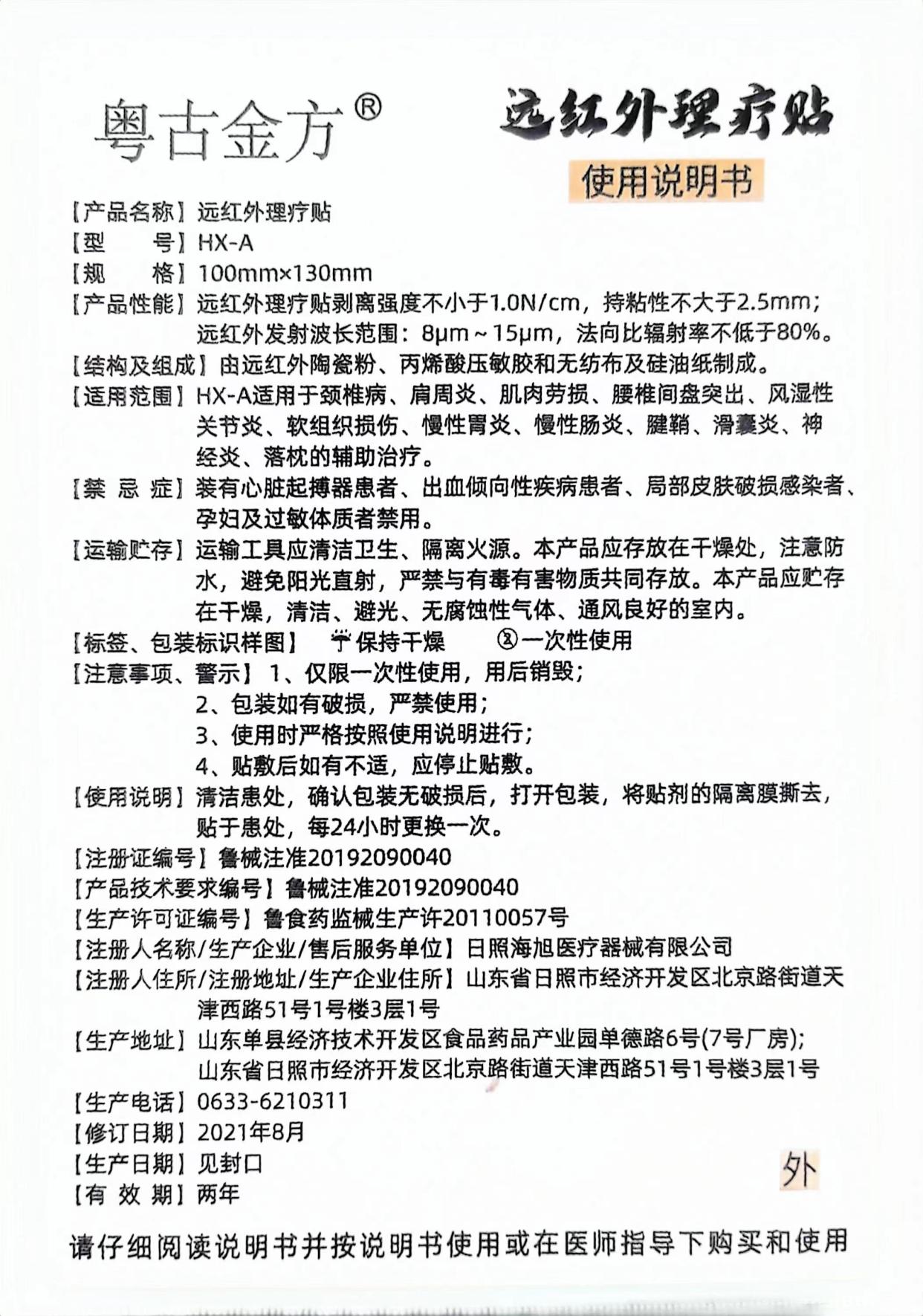 粤古金方®

远红外理疗贴

使用说明书

【产品名称】远红外理疗贴
【型　　号】HX-A
【规　　格】100mm×130mm
【产品性能】远红外理疗贴剥离强度不小于1.0N/cm，持粘性不大于2.5mm；远红外发射波长范围：8μm～15μm，法向比辐射率不低于80%。
【结构及组成】由远红外陶瓷粉、丙烯酸压敏胶和无纺布及硅油纸制成。
【适用范围】HX-A适用于颈椎病、肩周炎、肌肉劳损、腰椎间盘突出、风湿性关节炎、软组织损伤、慢性胃炎、慢性肠炎、腱鞘、滑囊炎、神经炎、落枕的辅助治疗。
【禁 忌 症】装有心脏起搏器患者、出血倾向性疾病患者、局部皮肤破损感染者、孕妇及过敏体质者禁用。
【运输贮存】运输工具应清洁卫生、隔离火源。本产品应存放在干燥处，注意防水，避免阳光直射，严禁与有毒有害物质共同存放。本产品应贮存在干燥，清洁、避光、无腐蚀性气体、通风良好的室内。
【标签、包装标识样图】 保持干燥　②一次性使用
【注意事项、警示】1、仅限一次性使用，用后销毁；
2、包装如有破损，严禁使用；
3、使用时严格按照使用说明进行；
4、贴敷后如有不适，应停止贴敷。
【使用说明】清洁患处，确认包装无破损后，打开包装，将贴剂的隔离膜撕去，贴于患处，每24小时更换一次。
【注册证编号】鲁械注准20192090040
【产品技术要求编号】鲁械注准20192090040
【生产许可证编号】鲁食药监械生产许20110057号
【注册人名称/生产企业/售后服务单位】日照海旭医疗器械有限公司
【注册人住所/注册地址/生产企业住所】山东省日照市经济开发区北京路街道天津西路51号1号楼3层1号
【生产地址】山东单县经济技术开发区食品药品产业园单德路6号(7号厂房)；山东省日照市经济开发区北京路街道天津西路51号1号楼3层1号
【生产电话】0633-6210311
【修订日期】2021年8月
【生产日期】见封口
【有 效 期】两年

外

请仔细阅读说明书并按说明书使用或在医师指导下购买和使用